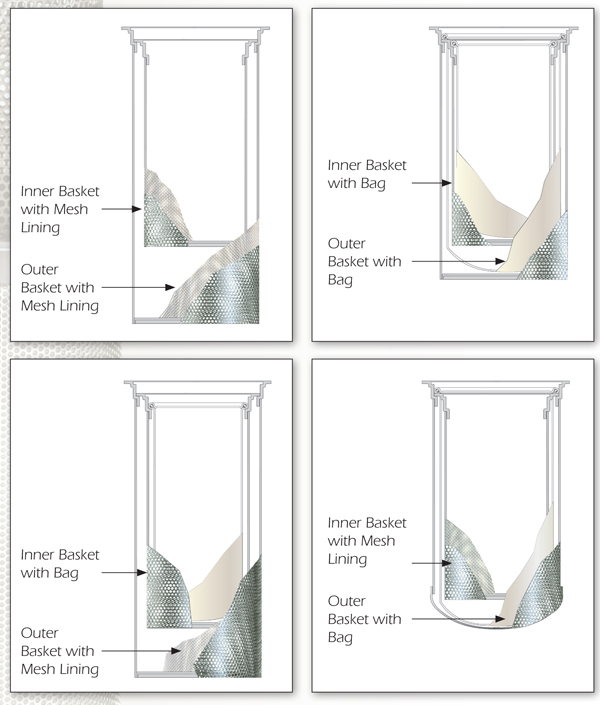 Inner Basket with Mesh Lining

Outer Basket with Mesh Lining

Inner Basket with Bag

Outer Basket with Bag

Inner Basket with Bag

Outer Basket with Mesh Lining

Inner Basket with Mesh Lining

Outer Basket with Bag